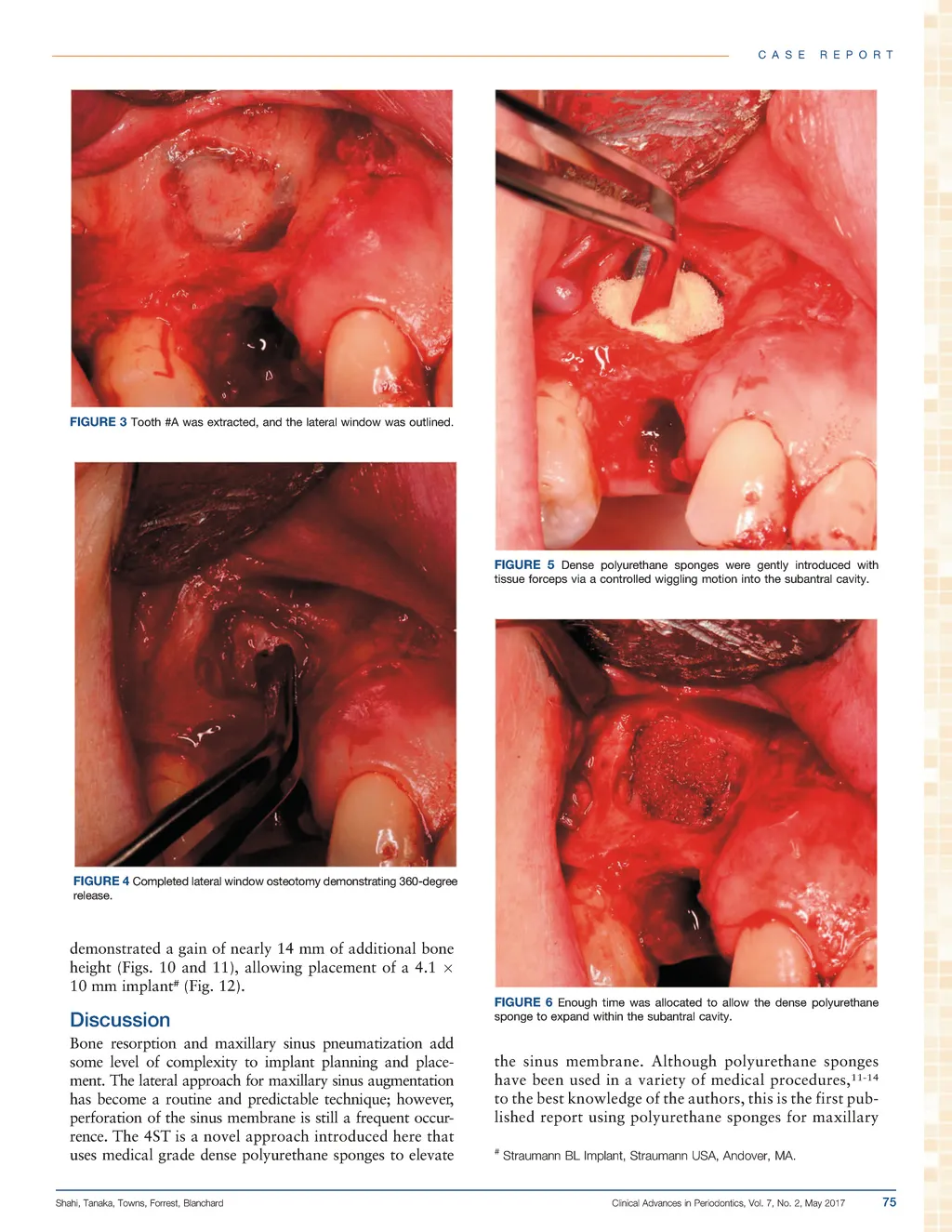 CASE REPORT

FIGURE 3 Tooth #A was extracted, and the lateral window was outlined.

FIGURE 4 Completed lateral window osteotomy demonstrating 360-degree release.

demonstrated a gain of nearly 14 mm of additional bone height (Figs. 10 and 11), allowing placement of a 4.1 $\times$ 10 mm implant$^{\#}$ (Fig. 12).

Discussion

Bone resorption and maxillary sinus pneumatization add some level of complexity to implant planning and placement. The lateral approach for maxillary sinus augmentation has become a routine and predictable technique; however, perforation of the sinus membrane is still a frequent occurrence. The 4ST is a novel approach introduced here that uses medical grade dense polyurethane sponges to elevate

FIGURE 5 Dense polyurethane sponges were gently introduced with tissue forceps via a controlled wiggling motion into the subantral cavity.

FIGURE 6 Enough time was allocated to allow the dense polyurethane sponge to expand within the subantral cavity.

the sinus membrane. Although polyurethane sponges have been used in a variety of medical procedures,$^{11-14}$ to the best knowledge of the authors, this is the first published report using polyurethane sponges for maxillary

$^{\#}$ Straumann BL Implant, Straumann USA, Andover, MA.

Shahi, Tanaka, Towns, Forrest, Blanchard

Clinical Advances in Periodontics, Vol. 7, No. 2, May 2017

75